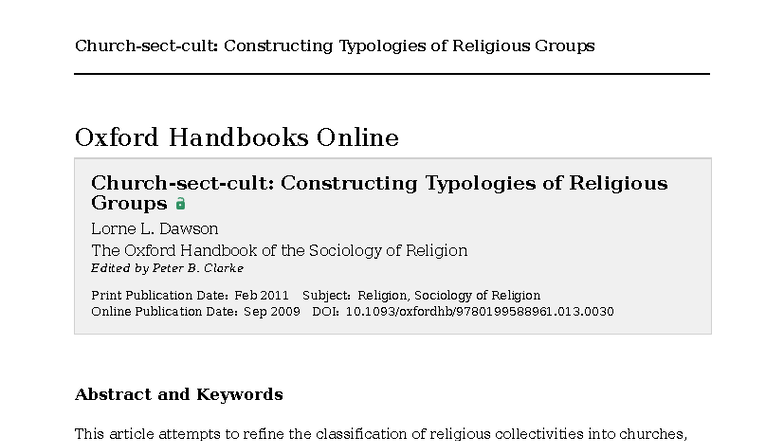 Church-sect-cult: Constructing Typologies of Religious Groups

Oxford Handbooks Online

Church-sect-cult: Constructing Typologies of Religious Groups

Lorne L. Dawson

The Oxford Handbook of the Sociology of Religion

Edited by Peter B. Clarke

Print Publication Date: Feb 2011 Subject: Religion, Sociology of Religion
Online Publication Date: Sep 2009 DOI: 10.1093/oxfordhb/9780199588961.013.0030

Abstract and Keywords

This article attempts to refine the classification of religious collectivities into churches,